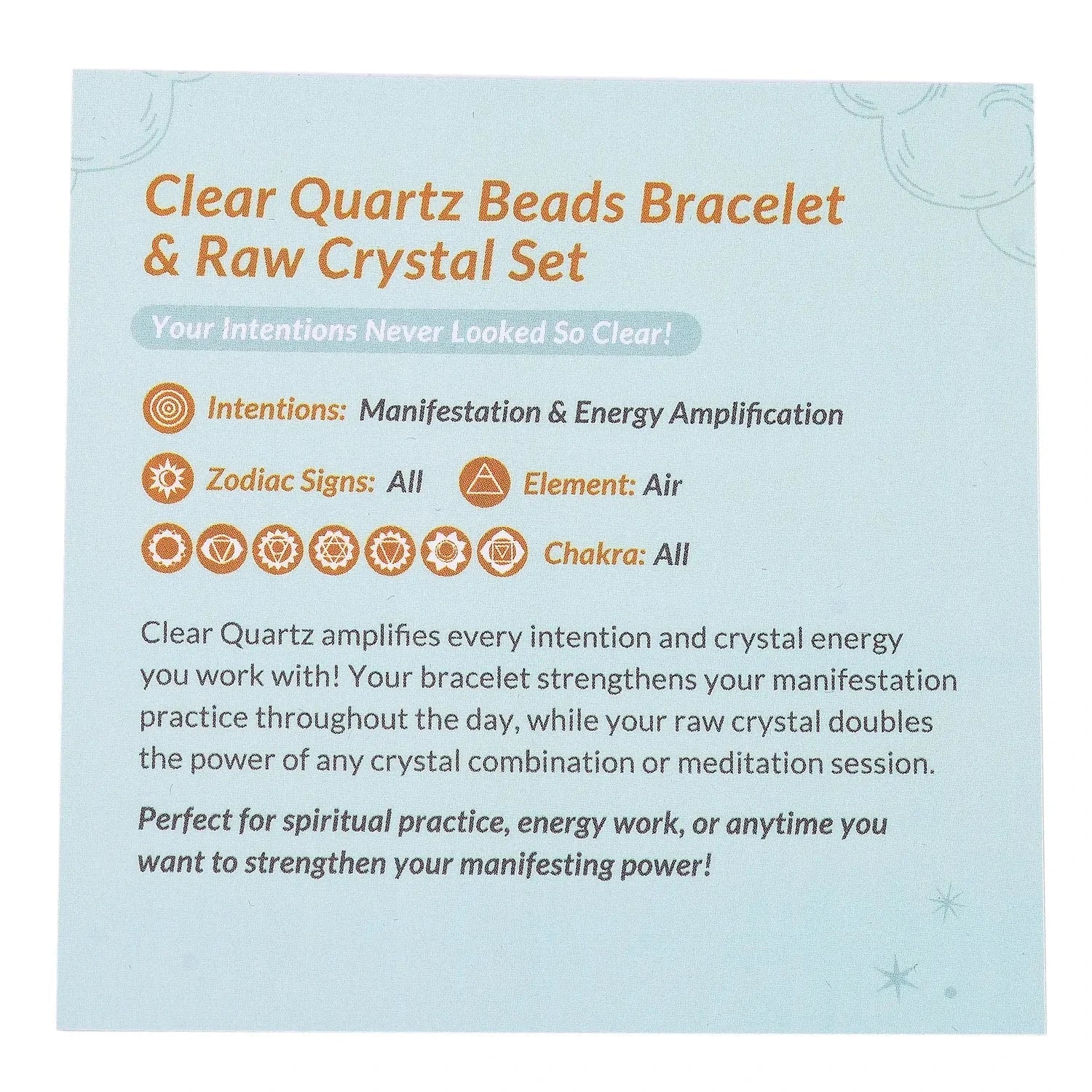 Clear Quartz Beads Bracelet & Raw Crystal Set

Your Intentions Never Looked So Clear!

Intentions: Manifestation & Energy Amplification

Zodiac Signs: All

Element: Air

Chakra: All

Clear Quartz amplifies every intention and crystal energy you work with! Your bracelet strengthens your manifestation practice throughout the day, while your raw crystal doubles the power of any crystal combination or meditation session.

Perfect for spiritual practice, energy work, or anytime you want to strengthen your manifesting power!